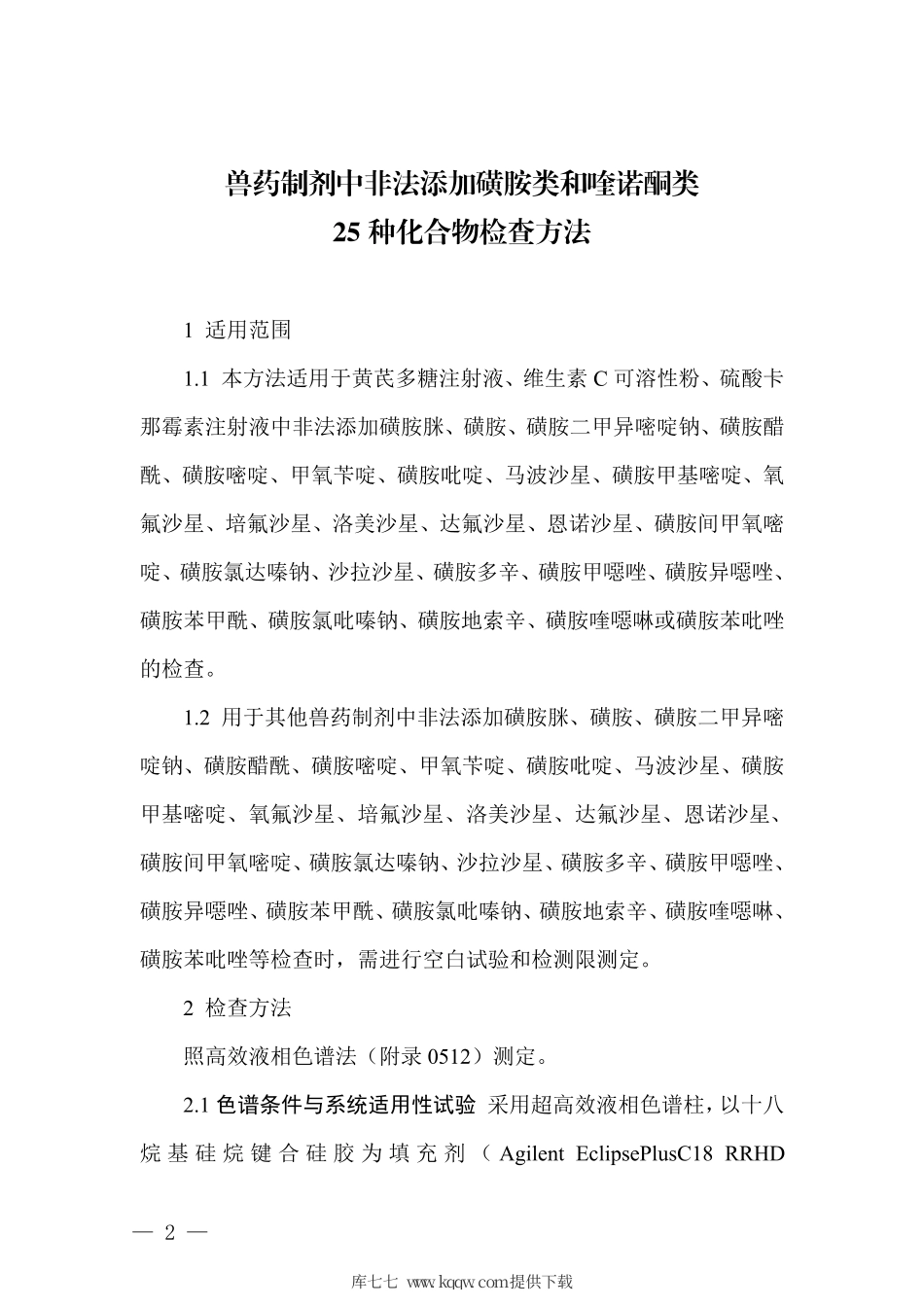 兽药制剂中非法添加磺胺类和喹诺酮类
25 种化合物检查方法

1 适用范围

1.1 本方法适用于黄芪多糖注射液、维生素 C 可溶性粉、硫酸卡那霉素注射液中非法添加磺胺脒、磺胺、磺胺二甲异嘧啶钠、磺胺醋酰、磺胺嘧啶、甲氧苄啶、磺胺吡啶、马波沙星、磺胺甲基嘧啶、氧氟沙星、培氟沙星、洛美沙星、达氟沙星、恩诺沙星、磺胺间甲氧嘧啶、磺胺氯达嗪钠、沙拉沙星、磺胺多辛、磺胺甲噁唑、磺胺异噁唑、磺胺苯甲酰、磺胺氯吡嗪钠、磺胺地索辛、磺胺喹噁啉或磺胺苯吡唑的检查。

1.2 用于其他兽药制剂中非法添加磺胺脒、磺胺、磺胺二甲异嘧啶钠、磺胺醋酰、磺胺嘧啶、甲氧苄啶、磺胺吡啶、马波沙星、磺胺甲基嘧啶、氧氟沙星、培氟沙星、洛美沙星、达氟沙星、恩诺沙星、磺胺间甲氧嘧啶、磺胺氯达嗪钠、沙拉沙星、磺胺多辛、磺胺甲噁唑、磺胺异噁唑、磺胺苯甲酰、磺胺氯吡嗪钠、磺胺地索辛、磺胺喹噁啉、磺胺苯吡唑等检查时，需进行空白试验和检测限测定。

2 检查方法

照高效液相色谱法（附录 0512）测定。

2.1 色谱条件与系统适用性试验 采用超高效液相色谱柱，以十八烷基硅烷键合硅胶为填充剂（Agilent EclipsePlusC18 RRHD

— 2 —

库七七 www.kqqw.com提供下载